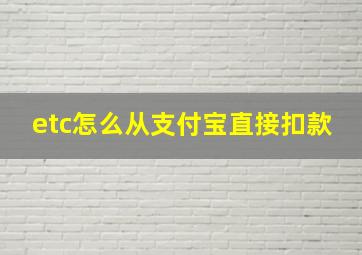 etc怎么从支付宝直接扣款